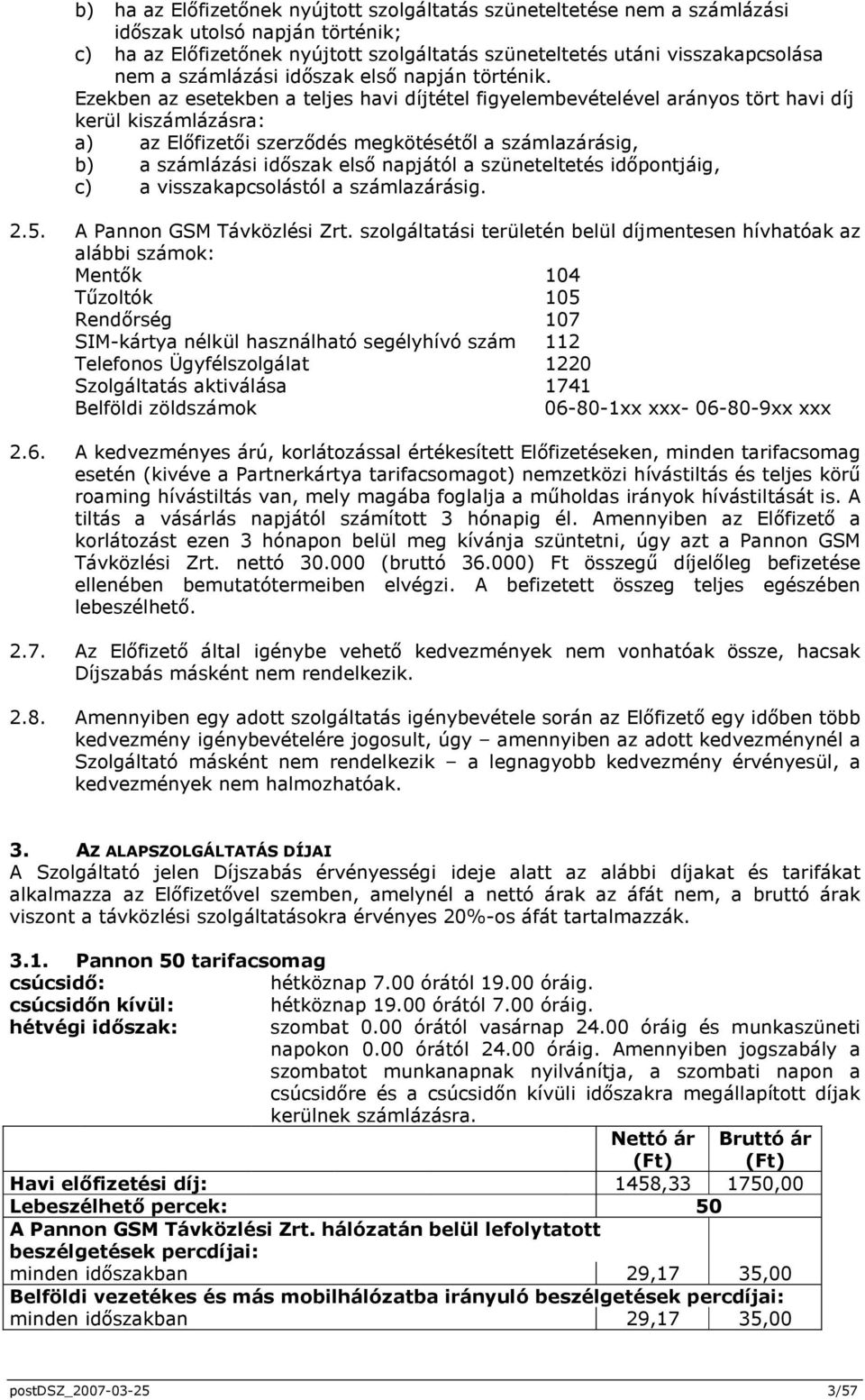 b) ha az Előfizetőnek nyújtott szolgáltatás szüneteltetése nem a számlázási időszak utolsó napján történik;
c) ha az Előfizetőnek nyújtott szolgáltatás szüneteltetés utáni visszakapcsolása nem a számlázási időszak első napján történik.

Ezekben az esetekben a teljes havi díjtétel figyelembevételével arányos tört havi díj kerül kiszámlázásra:
a) az Előfizetői szerződés megkötésétől a számlazárásig,
b) a számlázási időszak első napjától a szüneteltetés időpontjáig,
c) a visszakapcsolástól a számlazárásig.

2.5. A Pannon GSM Távközlési Zrt. szolgáltatási területén belül díjmentesen hívhatóak az alábbi számok:

| | |
|---|---|
| Mentők | 104 |
| Tűzoltók | 105 |
| Rendőrség | 107 |
| SIM-kártya nélkül használható segélyhívó szám | 112 |
| Telefonos Ügyfélszolgálat | 1220 |
| Szolgáltatás aktiválása | 1741 |
| Belföldi zöldszámok | 06-80-1xx xxx- 06-80-9xx xxx |

2.6. A kedvezményes árú, korlátozással értékesített Előfizetéseken, minden tarifacsomag esetén (kivéve a Partnerkártya tarifacsomagot) nemzetközi hívástiltás és teljes körű roaming hívástiltás van, mely magába foglalja a műholdas irányok hívástiltását is. A tiltás a vásárlás napjától számított 3 hónapig él. Amennyiben az Előfizető a korlátozást ezen 3 hónapon belül meg kívánja szüntetni, úgy azt a Pannon GSM Távközlési Zrt. nettó 30.000 (bruttó 36.000) Ft összegű díjelőleg befizetése ellenében bemutatótermeiben elvégzi. A befizetett összeg teljes egészében lebeszélhető.

2.7. Az Előfizető által igénybe vehető kedvezmények nem vonhatóak össze, hacsak Díjszabás másként nem rendelkezik.

2.8. Amennyiben egy adott szolgáltatás igénybevétele során az Előfizető egy időben több kedvezmény igénybevételére jogosult, úgy – amennyiben az adott kedvezménynél a Szolgáltató másként nem rendelkezik – a legnagyobb kedvezmény érvényesül, a kedvezmények nem halmozhatóak.

3. AZ ALAPSZOLGÁLTATÁS DÍJAI
A Szolgáltató jelen Díjszabás érvényességi ideje alatt az alábbi díjakat és tarifákat alkalmazza az Előfizetővel szemben, amelynél a nettó árak az áfát nem, a bruttó árak viszont a távközlési szolgáltatásokra érvényes 20%-os áfát tartalmazzák.

3.1. Pannon 50 tarifacsomag
csúcsidő: hétköznap 7.00 órától 19.00 óráig.
csúcsidőn kívül: hétköznap 19.00 órától 7.00 óráig.
hétvégi időszak: szombat 0.00 órától vasárnap 24.00 óráig és munkaszüneti napokon 0.00 órától 24.00 óráig. Amennyiben jogszabály a szombatot munkanapnak nyilvánítja, a szombati napon a csúcsidőre és a csúcsidőn kívüli időszakra megállapított díjak kerülnek számlázásra.

| | Nettó ár (Ft) | Bruttó ár (Ft) |
|---|---|---|
| Havi előfizetési díj: | 1458,33 | 1750,00 |
| Lebeszélhető percek: | 50 | |
| A Pannon GSM Távközlési Zrt. hálózatán belül lefolytatott beszélgetések percdíjai: | | |
| minden időszakban | 29,17 | 35,00 |
| Belföldi vezetékes és más mobilhálózatba irányuló beszélgetések percdíjai: | | |
| minden időszakban | 29,17 | 35,00 |

postDSZ_2007-03-25 3/57